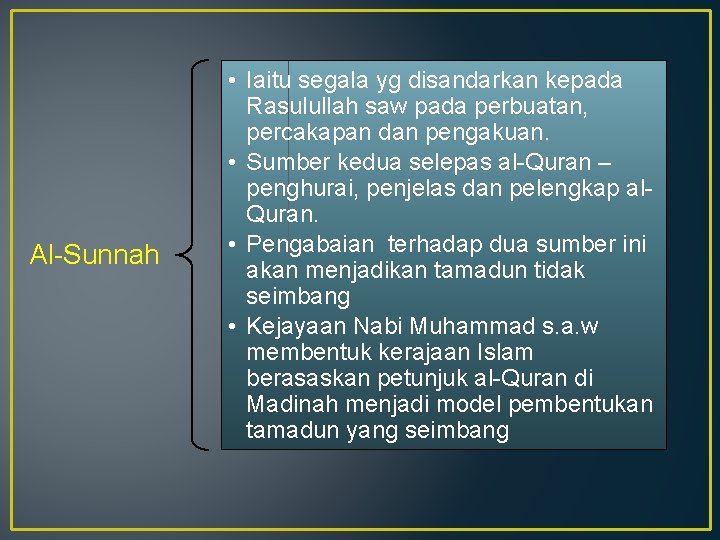 Al-Sunnah

• Iaitu segala yg disandarkan kepada Rasulullah saw pada perbuatan, percakapan dan pengakuan.
• Sumber kedua selepas al-Quran – penghurai, penjelas dan pelengkap al-Quran.
• Pengabaian terhadap dua sumber ini akan menjadikan tamadun tidak seimbang
• Kejayaan Nabi Muhammad s.a.w membentuk kerajaan Islam berasaskan petunjuk al-Quran di Madinah menjadi model pembentukan tamadun yang seimbang